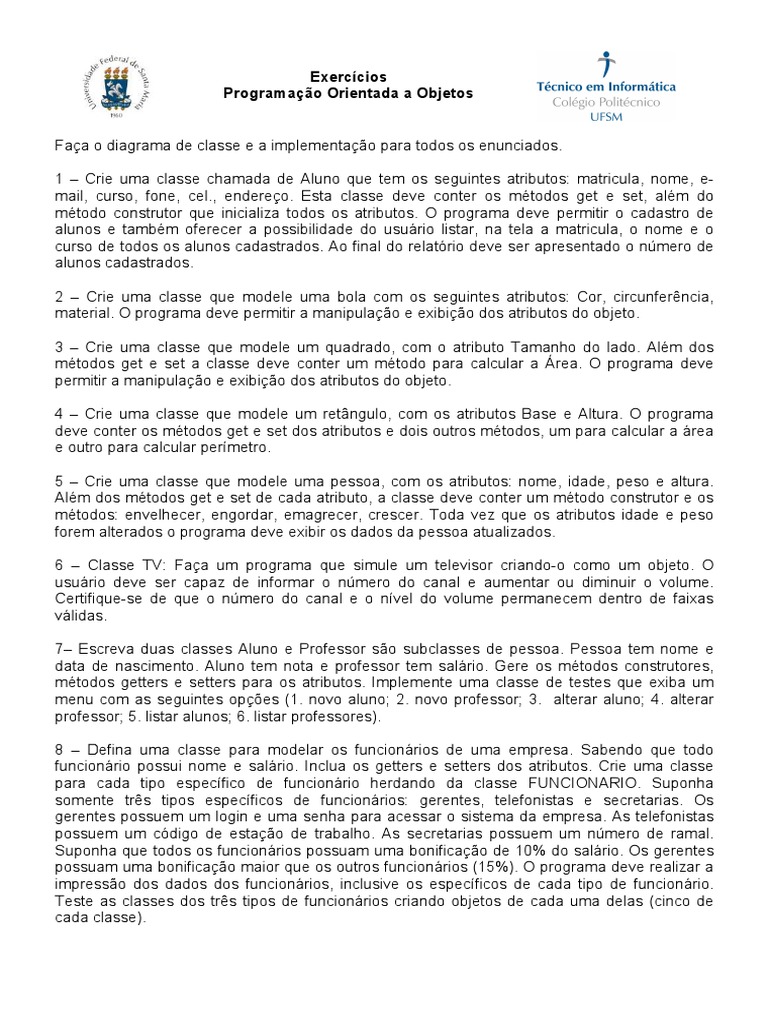 Universidade Federal de Santa Maria
1960

Exercícios
Programação Orientada a Objetos

Técnico em Informática
Colégio Politécnico
UFSM

Faça o diagrama de classe e a implementação para todos os enunciados.

1 – Crie uma classe chamada de Aluno que tem os seguintes atributos: matricula, nome, e-mail, curso, fone, cel., endereço. Esta classe deve conter os métodos get e set, além do método construtor que inicializa todos os atributos. O programa deve permitir o cadastro de alunos e também oferecer a possibilidade do usuário listar, na tela a matricula, o nome e o curso de todos os alunos cadastrados. Ao final do relatório deve ser apresentado o número de alunos cadastrados.

2 – Crie uma classe que modele uma bola com os seguintes atributos: Cor, circunferência, material. O programa deve permitir a manipulação e exibição dos atributos do objeto.

3 – Crie uma classe que modele um quadrado, com o atributo Tamanho do lado. Além dos métodos get e set a classe deve conter um método para calcular a Área. O programa deve permitir a manipulação e exibição dos atributos do objeto.

4 – Crie uma classe que modele um retângulo, com os atributos Base e Altura. O programa deve conter os métodos get e set dos atributos e dois outros métodos, um para calcular a área e outro para calcular perímetro.

5 – Crie uma classe que modele uma pessoa, com os atributos: nome, idade, peso e altura. Além dos métodos get e set de cada atributo, a classe deve conter um método construtor e os métodos: envelhecer, engordar, emagrecer, crescer. Toda vez que os atributos idade e peso forem alterados o programa deve exibir os dados da pessoa atualizados.

6 – Classe TV: Faça um programa que simule um televisor criando-o como um objeto. O usuário deve ser capaz de informar o número do canal e aumentar ou diminuir o volume. Certifique-se de que o número do canal e o nível do volume permanecem dentro de faixas válidas.

7– Escreva duas classes Aluno e Professor são subclasses de pessoa. Pessoa tem nome e data de nascimento. Aluno tem nota e professor tem salário. Gere os métodos construtores, métodos getters e setters para os atributos. Implemente uma classe de testes que exiba um menu com as seguintes opções (1. novo aluno; 2. novo professor; 3. alterar aluno; 4. alterar professor; 5. listar alunos; 6. listar professores).

8 – Defina uma classe para modelar os funcionários de uma empresa. Sabendo que todo funcionário possui nome e salário. Inclua os getters e setters dos atributos. Crie uma classe para cada tipo específico de funcionário herdando da classe FUNCIONARIO. Suponha somente três tipos específicos de funcionários: gerentes, telefonistas e secretarias. Os gerentes possuem um login e uma senha para acessar o sistema da empresa. As telefonistas possuem um código de estação de trabalho. As secretarias possuem um número de ramal. Suponha que todos os funcionários possuam uma bonificação de 10% do salário. Os gerentes possuam uma bonificação maior que os outros funcionários (15%). O programa deve realizar a impressão dos dados dos funcionários, inclusive os específicos de cada tipo de funcionário. Teste as classes dos três tipos de funcionários criando objetos de cada uma delas (cinco de cada classe).